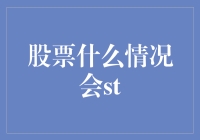 股票什么情况会st